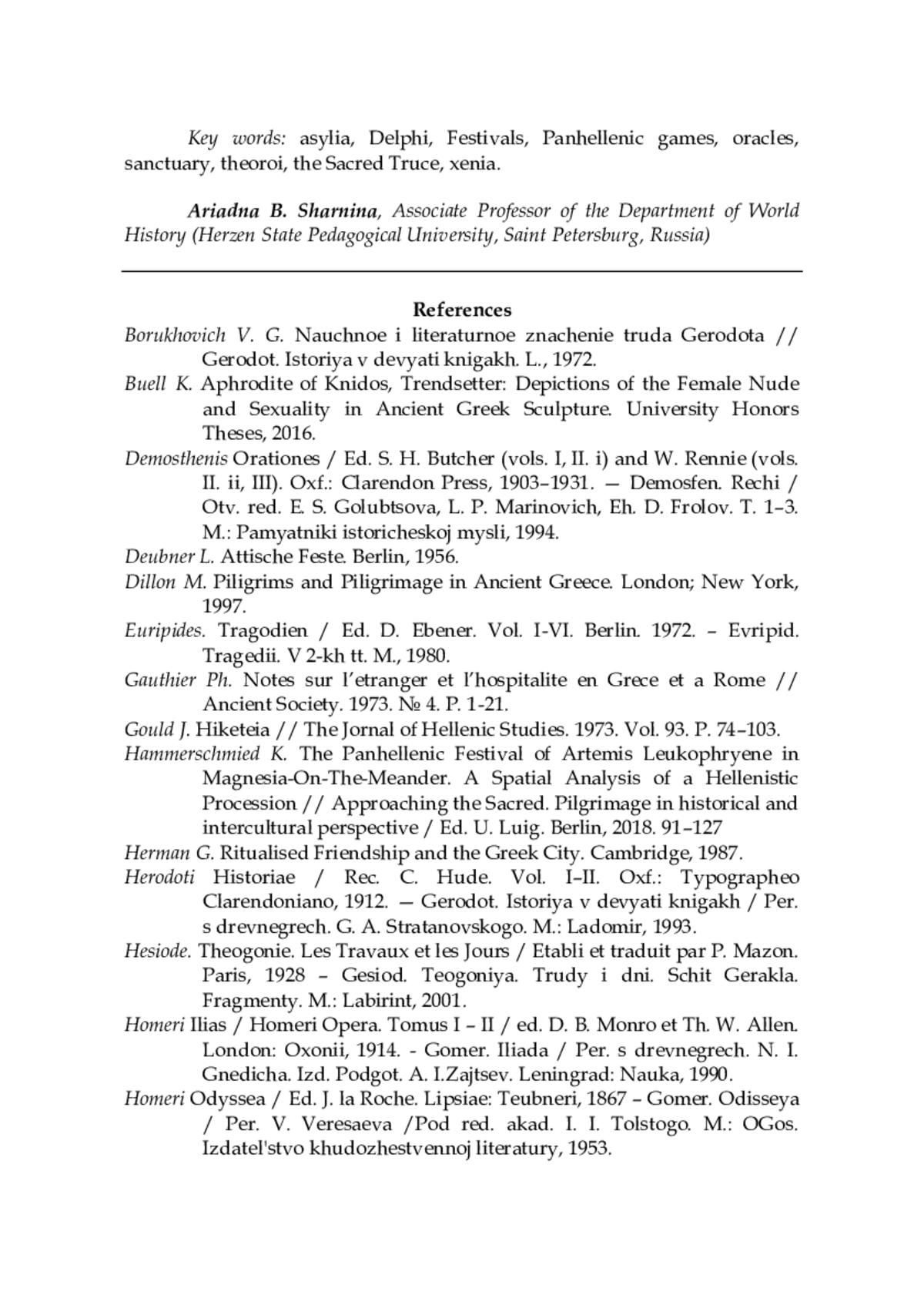 Key words: asylia, Delphi, Festivals, Panhellenic games, oracles, sanctuary, theoroi, the Sacred Truce, xenia.

Ariadna B. Sharnina, Associate Professor of the Department of World History (Herzen State Pedagogical University, Saint Petersburg, Russia)

References

Borukhovich V. G. Nauchnoe i literaturnoe znachenie truda Gerodota // Gerodot. Istoriya v devyati knigakh. L., 1972.

Buell K. Aphrodite of Knidos, Trendsetter: Depictions of the Female Nude and Sexuality in Ancient Greek Sculpture. University Honors Theses, 2016.

Demosthenis Orationes / Ed. S. H. Butcher (vols. I, II. i) and W. Rennie (vols. II. ii, III). Oxf.: Clarendon Press, 1903–1931. — Demosfen. Rechi / Otv. red. E. S. Golubtsova, L. P. Marinovich, Eh. D. Frolov. T. 1–3. M.: Pamyatniki istoricheskoj mysli, 1994.

Deubner L. Attische Feste. Berlin, 1956.

Dillon M. Piligrims and Piligrimage in Ancient Greece. London; New York, 1997.

Euripides. Tragodien / Ed. D. Ebener. Vol. I-VI. Berlin. 1972. – Evripid. Tragedii. V 2-kh tt. M., 1980.

Gauthier Ph. Notes sur l'etranger et l'hospitalite en Grece et a Rome // Ancient Society. 1973. № 4. P. 1-21.

Gould J. Hiketeia // The Jornal of Hellenic Studies. 1973. Vol. 93. P. 74–103.

Hammerschmied K. The Panhellenic Festival of Artemis Leukophryene in Magnesia-On-The-Meander. A Spatial Analysis of a Hellenistic Procession // Approaching the Sacred. Pilgrimage in historical and intercultural perspective / Ed. U. Luig. Berlin, 2018. 91–127

Herman G. Ritualised Friendship and the Greek City. Cambridge, 1987.

Herodoti Historiae / Rec. C. Hude. Vol. I–II. Oxf.: Typographeo Clarendoniano, 1912. — Gerodot. Istoriya v devyati knigakh / Per. s drevnegrech. G. A. Stratanovskogo. M.: Ladomir, 1993.

Hesiode. Theogonie. Les Travaux et les Jours / Etabli et traduit par P. Mazon. Paris, 1928 – Gesiod. Teogoniya. Trudy i dni. Schit Gerakla. Fragmenty. M.: Labirint, 2001.

Homeri Ilias / Homeri Opera. Tomus I – II / ed. D. B. Monro et Th. W. Allen. London: Oxonii, 1914. - Gomer. Iliada / Per. s drevnegrech. N. I. Gnedicha. Izd. Podgot. A. I.Zajtsev. Leningrad: Nauka, 1990.

Homeri Odyssea / Ed. J. la Roche. Lipsiae: Teubneri, 1867 – Gomer. Odisseya / Per. V. Veresaeva /Pod red. akad. I. I. Tolstogo. M.: OGos. Izdatel'stvo khudozhestvennoj literatury, 1953.